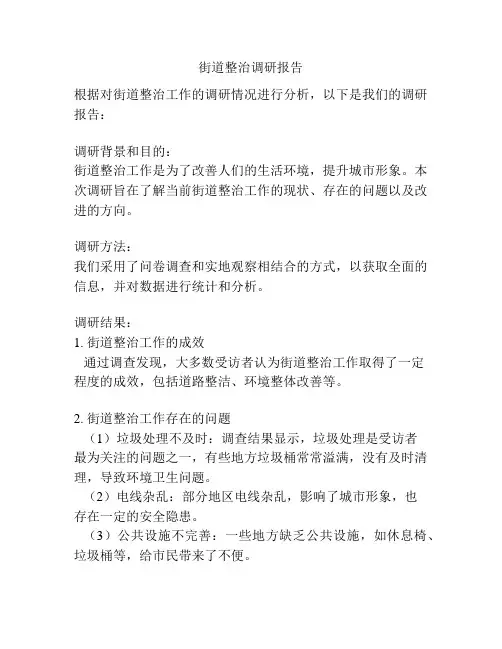 街道整治调研报告

根据对街道整治工作的调研情况进行分析，以下是我们的调研报告：

调研背景和目的：
街道整治工作是为了改善人们的生活环境，提升城市形象。本次调研旨在了解当前街道整治工作的现状、存在的问题以及改进的方向。

调研方法：
我们采用了问卷调查和实地观察相结合的方式，以获取全面的信息，并对数据进行统计和分析。

调研结果：
1. 街道整治工作的成效
通过调查发现，大多数受访者认为街道整治工作取得了一定程度的成效，包括道路整洁、环境整体改善等。

2. 街道整治工作存在的问题
（1）垃圾处理不及时：调查结果显示，垃圾处理是受访者最为关注的问题之一，有些地方垃圾桶常常溢满，没有及时清理，导致环境卫生问题。
（2）电线杂乱：部分地区电线杂乱，影响了城市形象，也存在一定的安全隐患。
（3）公共设施不完善：一些地方缺乏公共设施，如休息椅、垃圾桶等，给市民带来了不便。